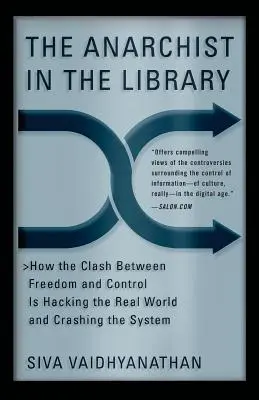 THE ANARCHIST IN THE LIBRARY

"Offers compelling views of the controversies surrounding the control of information—of culture, really—in the digital age."
—SALON.COM

>How the Clash Between Freedom and Control Is Hacking the Real World and Crashing the System

SIVA VAIDHYANATHAN